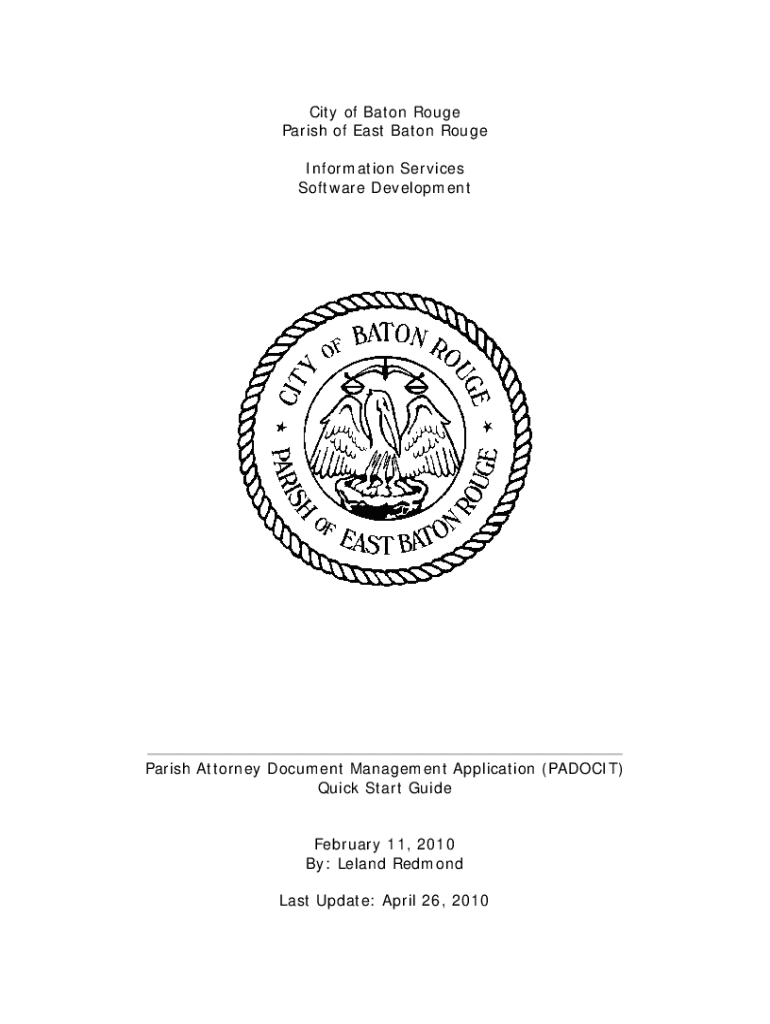 City of Baton Rouge
Parish of East Baton Rouge

Information Services
Software Development

CITY OF BATON ROUGE
PARISH OF EAST BATON ROUGE

Parish Attorney Document Management Application (PADOCIT)
Quick Start Guide

February 11, 2010
By: Leland Redmond

Last Update: April 26, 2010